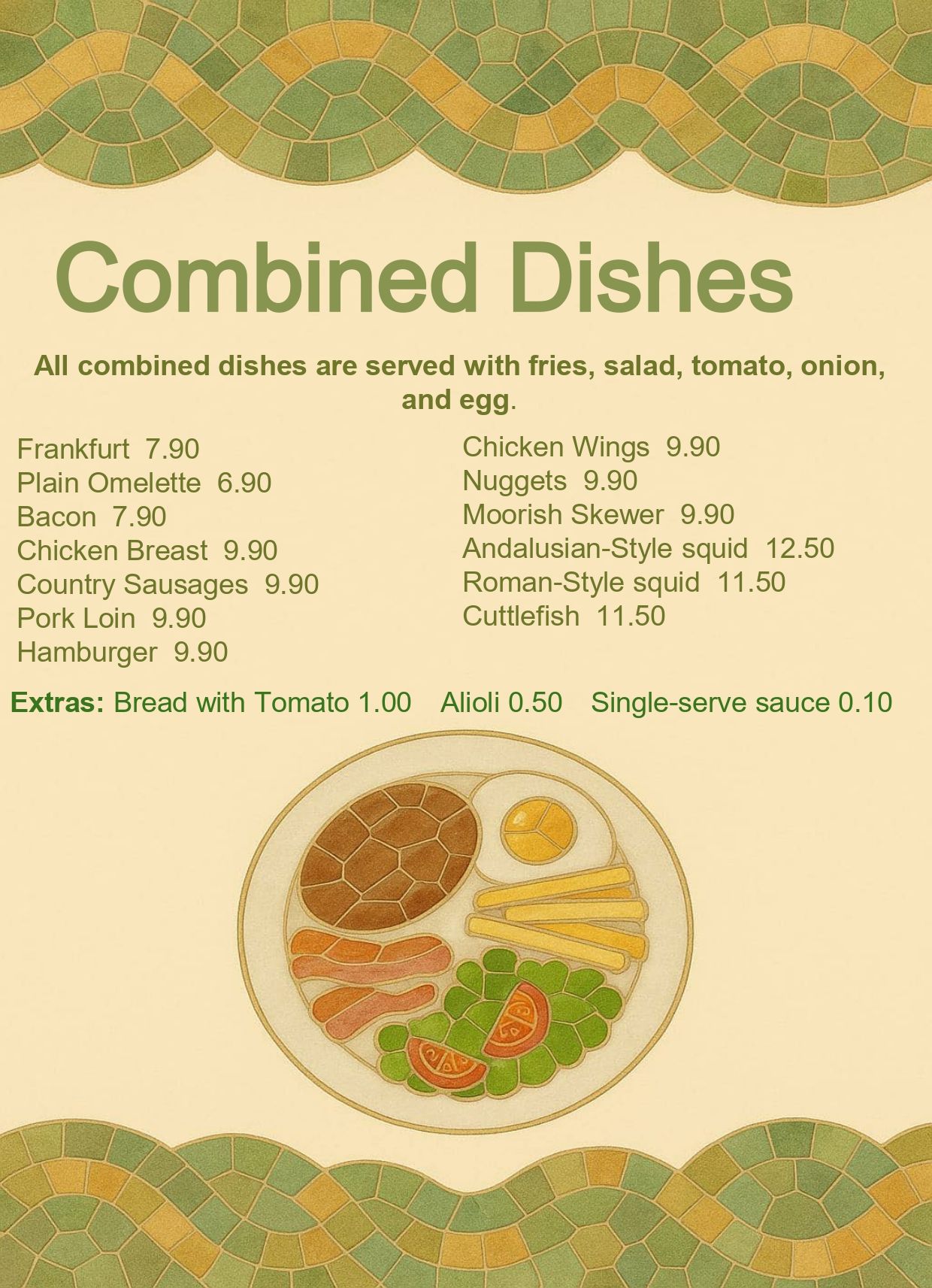 Combined Dishes

All combined dishes are served with fries, salad, tomato, onion, and egg.

Frankfurt 7.90
Plain Omelette 6.90
Bacon 7.90
Chicken Breast 9.90
Country Sausages 9.90
Pork Loin 9.90
Hamburger 9.90

Chicken Wings 9.90
Nuggets 9.90
Moorish Skewer 9.90
Andalusian-Style squid 12.50
Roman-Style squid 11.50
Cuttlefish 11.50

Extras: Bread with Tomato 1.00 Alioli 0.50 Single-serve sauce 0.10